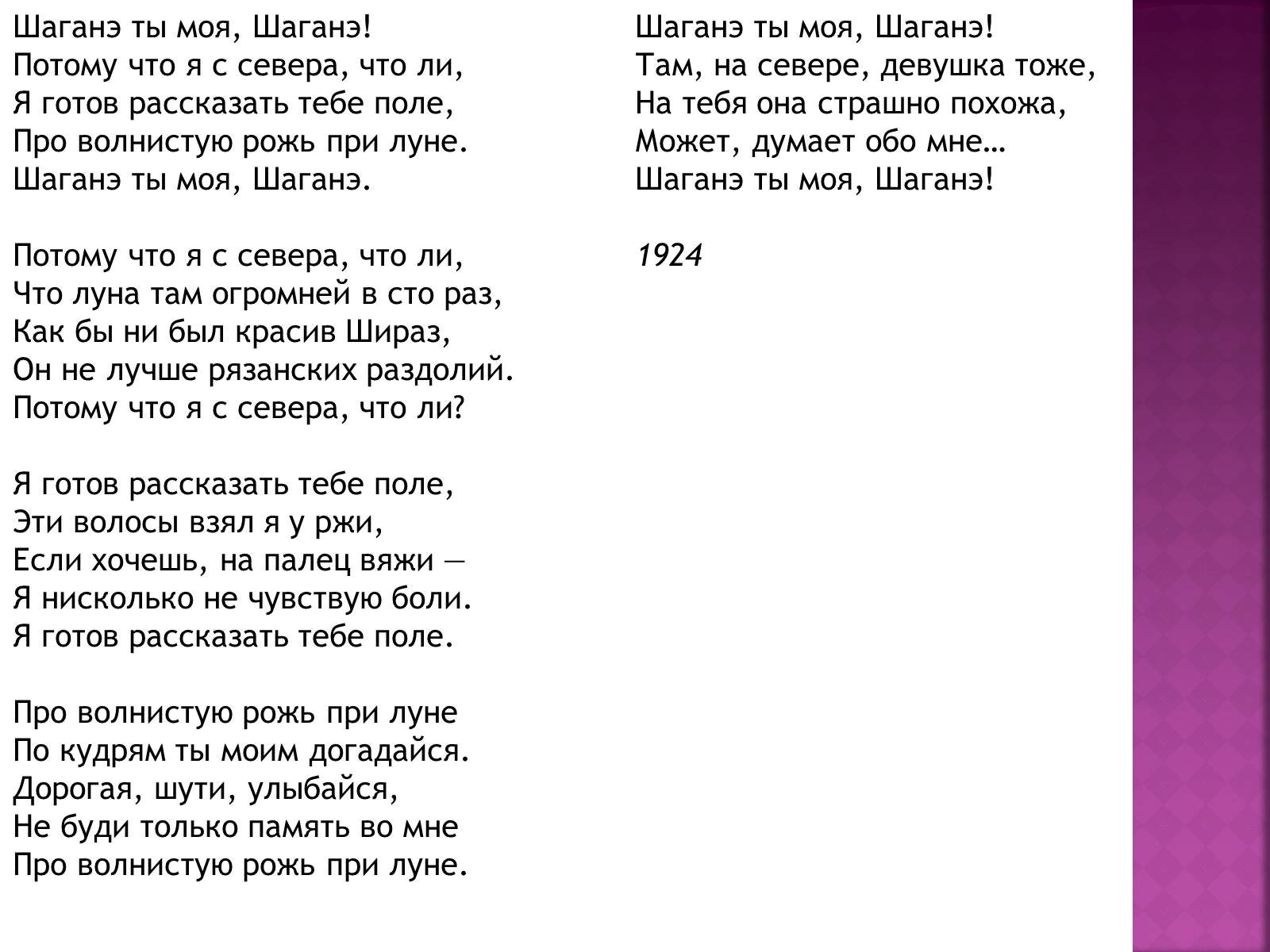 Шаганэ ты моя, Шаганэ!
Потому что я с севера, что ли,
Я готов рассказать тебе поле,
Про волнистую рожь при луне.
Шаганэ ты моя, Шаганэ.

Потому что я с севера, что ли,
Что луна там огромней в сто раз,
Как бы ни был красив Шираз,
Он не лучше рязанских раздолий.
Потому что я с севера, что ли?

Я готов рассказать тебе поле,
Эти волосы взял я у ржи,
Если хочешь, на палец вяжи —
Я нисколько не чувствую боли.
Я готов рассказать тебе поле.

Про волнистую рожь при луне
По кудрям ты моим догадайся.
Дорогая, шути, улыбайся,
Не буди только память во мне
Про волнистую рожь при луне.

Шаганэ ты моя, Шаганэ!
Там, на севере, девушка тоже,
На тебя она страшно похожа,
Может, думает обо мне…
Шаганэ ты моя, Шаганэ!

1924